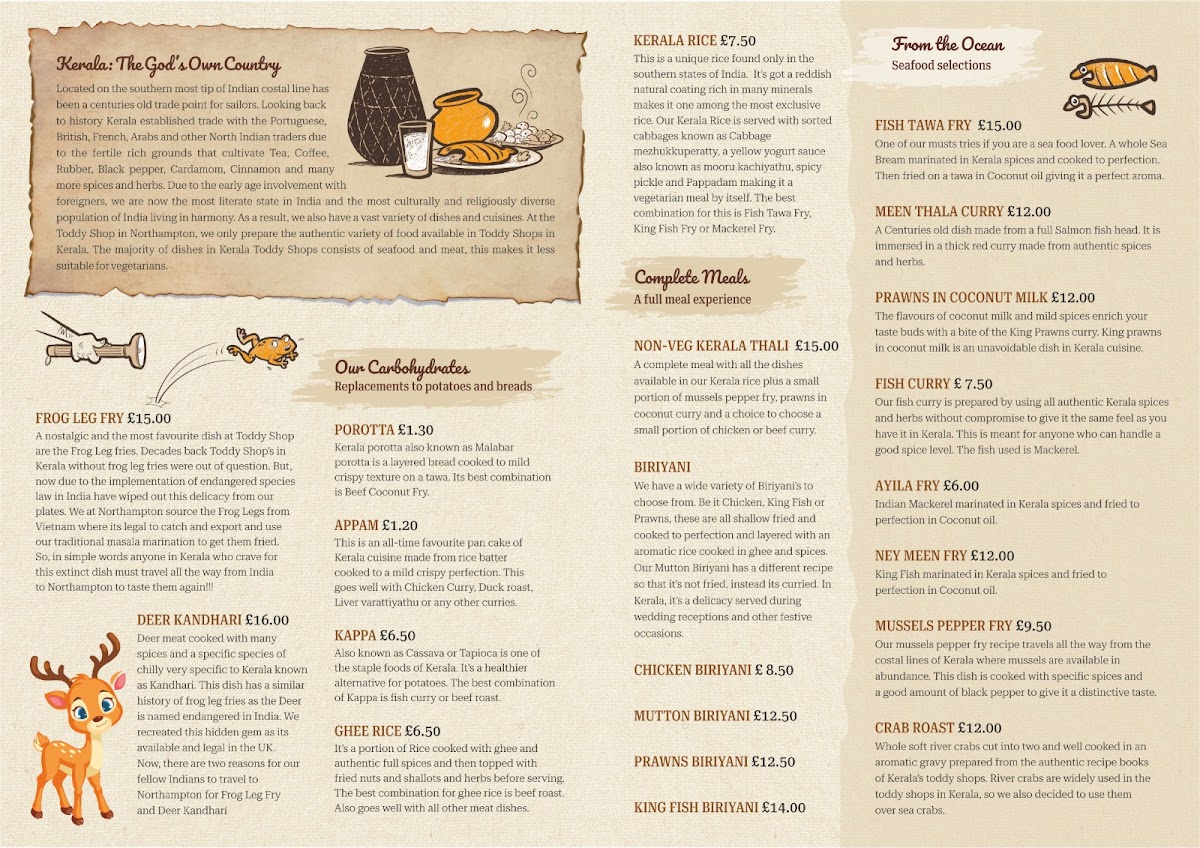 Kerala: The God's Own Country

Located on the southern most tip of Indian costal line has been a centuries old trade point for sailors. Looking back to history Kerala established trade with the Portuguese, British, French, Arabs and other North Indian traders due to the fertile rich grounds that cultivate Tea, Coffee, Rubber, Black pepper, Cardamom, Cinnamon and many more spices and herbs. Due to the early age involvement with foreigners, we are now the most literate state in India and the most culturally and religiously diverse population of India living in harmony. As a result, we also have a vast variety of dishes and cuisines. At the Toddy Shop in Northampton, we only prepare the authentic variety of food available in Toddy Shops in Kerala. The majority of dishes in Kerala Toddy Shops consists of seafood and meat, this makes it less suitable for vegetarians.

FROG LEG FRY £15.00
A nostalgic and the most favourite dish at Toddy Shop are the Frog Leg fries. Decades back Toddy Shop's in Kerala without frog leg fries were out of question. But, now due to the implementation of endangered species law in India have wiped out this delicacy from our plates. We at Northampton source the Frog Legs from Vietnam where its legal to catch and export and use our traditional masala marination to get them fried. So, in simple words anyone in Kerala who crave for this extinct dish must travel all the way from India to Northampton to taste them again!!!

DEER KANDHARI £16.00
Deer meat cooked with many spices and a specific species of chilly very specific to Kerala known as Kandhari. This dish has a similar history of frog leg fries as the Deer is named endangered in India. We recreated this hidden gem as its available and legal in the UK. Now, there are two reasons for our fellow Indians to travel to Northampton for Frog Leg Fry and Deer Kandhari

Our Carbohydrates
Replacements to potatoes and breads

POROTTA £1.30
Kerala porotta also known as Malabar porotta is a layered bread cooked to mild crispy texture on a tawa. Its best combination is Beef Coconut Fry.

APPAM £1.20
This is an all-time favourite pan cake of Kerala cuisine made from rice batter cooked to a mild crispy perfection. This goes well with Chicken Curry, Duck roast, Liver varattiyathu or any other curries.

KAPPA £6.50
Also known as Cassava or Tapioca is one of the staple foods of Kerala. It's a healthier alternative for potatoes. The best combination of Kappa is fish curry or beef roast.

GHEE RICE £6.50
It's a portion of Rice cooked with ghee and authentic full spices and then topped with fried nuts and shallots and herbs before serving. The best combination for ghee rice is beef roast. Also goes well with all other meat dishes.

KERALA RICE £7.50
This is a unique rice found only in the southern states of India. It's got a reddish natural coating rich in many minerals makes it one among the most exclusive rice. Our Kerala Rice is served with sorted cabbages known as Cabbage mezhukkuperatty, a yellow yogurt sauce also known as mooru kachiyathu, spicy pickle and Pappadam making it a vegetarian meal by itself. The best combination for this is Fish Tawa Fry, King Fish Fry or Mackerel Fry.

Complete Meals
A full meal experience

NON-VEG KERALA THALI £15.00
A complete meal with all the dishes available in our Kerala rice plus a small portion of mussels pepper fry, prawns in coconut curry and a choice to choose a small portion of chicken or beef curry.

BIRIYANI
We have a wide variety of Biriyani's to choose from. Be it Chicken, King Fish or Prawns, these are all shallow fried and cooked to perfection and layered with an aromatic rice cooked in ghee and spices. Our Mutton Biriyani has a different recipe so that it's not fried, instead its curried. In Kerala, it's a delicacy served during wedding receptions and other festive occasions.

CHICKEN BIRIYANI £ 8.50

MUTTON BIRIYANI £12.50

PRAWNS BIRIYANI £12.50

KING FISH BIRIYANI £14.00

From the Ocean
Seafood selections

FISH TAWA FRY £15.00
One of our musts tries if you are a sea food lover. A whole Sea Bream marinated in Kerala spices and cooked to perfection. Then fried on a tawa in Coconut oil giving it a perfect aroma.

MEEN THALA CURRY £12.00
A Centuries old dish made from a full Salmon fish head. It is immersed in a thick red curry made from authentic spices and herbs.

PRAWNS IN COCONUT MILK £12.00
The flavours of coconut milk and mild spices enrich your taste buds with a bite of the King Prawns curry. King prawns in coconut milk is an unavoidable dish in Kerala cuisine.

FISH CURRY £ 7.50
Our fish curry is prepared by using all authentic Kerala spices and herbs without compromise to give it the same feel as you have it in Kerala. This is meant for anyone who can handle a good spice level. The fish used is Mackerel.

AYILA FRY £6.00
Indian Mackerel marinated in Kerala spices and fried to perfection in Coconut oil.

NEY MEEN FRY £12.00
King Fish marinated in Kerala spices and fried to perfection in Coconut oil.

MUSSELS PEPPER FRY £9.50
Our mussels pepper fry recipe travels all the way from the costal lines of Kerala where mussels are available in abundance. This dish is cooked with specific spices and a good amount of black pepper to give it a distinctive taste.

CRAB ROAST £12.00
Whole soft river crabs cut into two and well cooked in an aromatic gravy prepared from the authentic recipe books of Kerala's toddy shops. River crabs are widely used in the toddy shops in Kerala, so we also decided to use them over sea crabs.